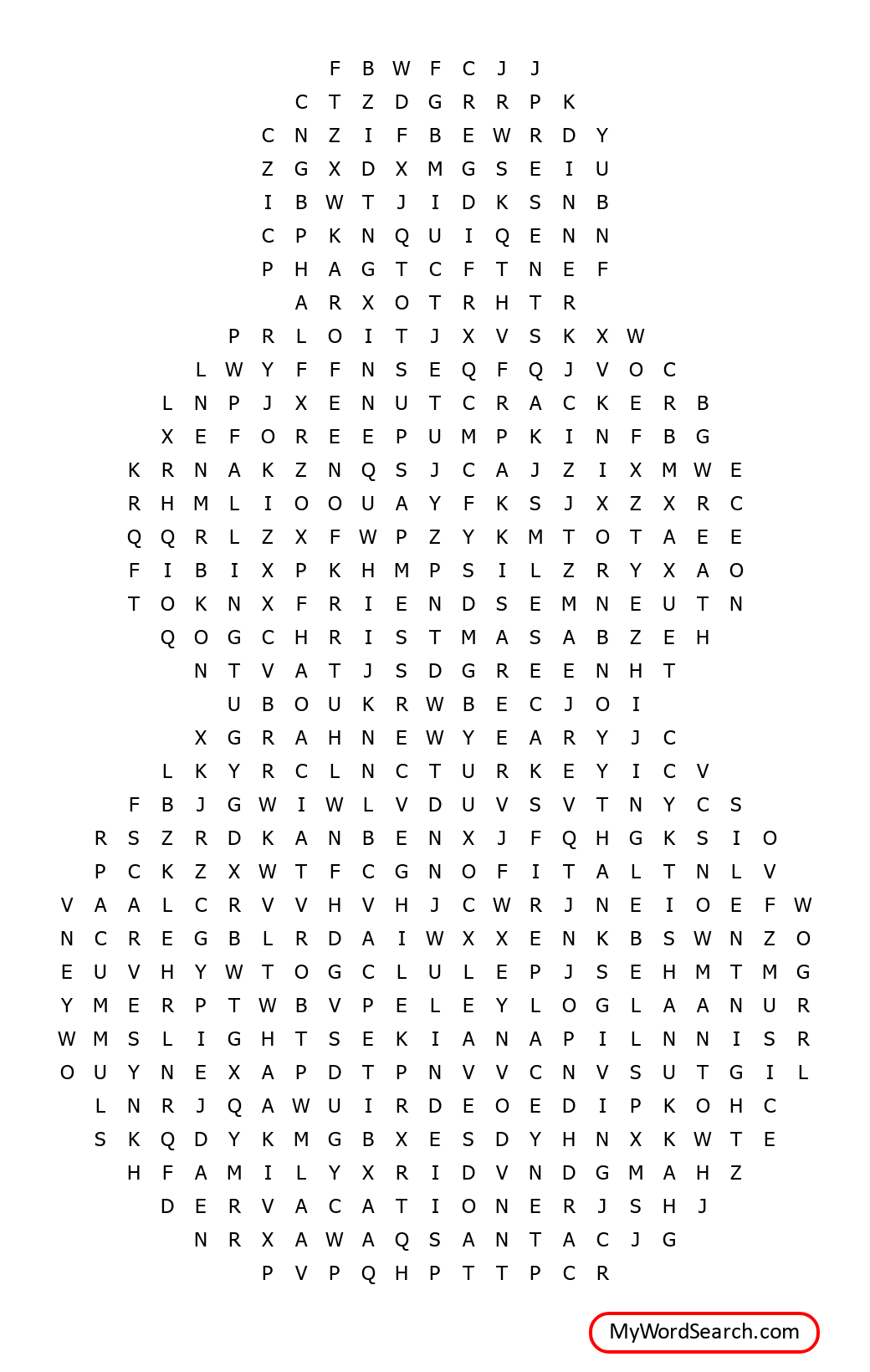 F B W F C J J
C T Z D G R R P K
C N Z I F B E W R D Y
Z G X D X M G S E I U
I B W T J I D K S N B
C P K N Q U I Q E N N
P H A G T C F T N E F
A R X O T R H T R
P R L O I T J X V S K X W
L W Y F F N S E Q F Q J V O C
L N P J X E N U T C R A C K E R B
X E F O R E E P U M P K I N F B G
K R N A K Z N Q S J C A J Z I X M W E
R H M L I O O U A Y F K S J X Z X R C
Q Q R L Z X F W P Z Y K M T O T A E E
F I B I X P K H M P S I L Z R Y X A O
T O K N X F R I E N D S E M N E U T N
Q O G C H R I S T M A S A B Z E H
N T V A T J S D G R E E N H T
U B O U K R W B E C J O I
X G R A H N E W Y E A R Y J C
L K Y R C L N C T U R K E Y I C V
F B J G W I W L V D U V S V T N Y C S
R S Z R D K A N B E N X J F Q H G K S I O
P C K Z X W T F C G N O F I T A L T N L V
V A A L C R V V H V H J C W R J N E I O E F W
N C R E G B L R D A I W X X E N K B S W N Z O
E U V H Y W T O G C L U L E P J S E H M T M G
Y M E R P T W B V P E L E Y L O G L A A N U R
W M S L I G H T S E K I A N A P I L N N I S R
O U Y N E X A P D T P N V V C N V S U T G I L
L N R J Q A W U I R D E O E D I P K O H C
S K Q D Y K M G B X E S D Y H N X K W T E
H F A M I L Y X R I D V N D G M A H Z
D E R V A C A T I O N E R J S H J
N R X A W A Q S A N T A C J G
P V P Q H P T T P C R

MyWordSearch.com